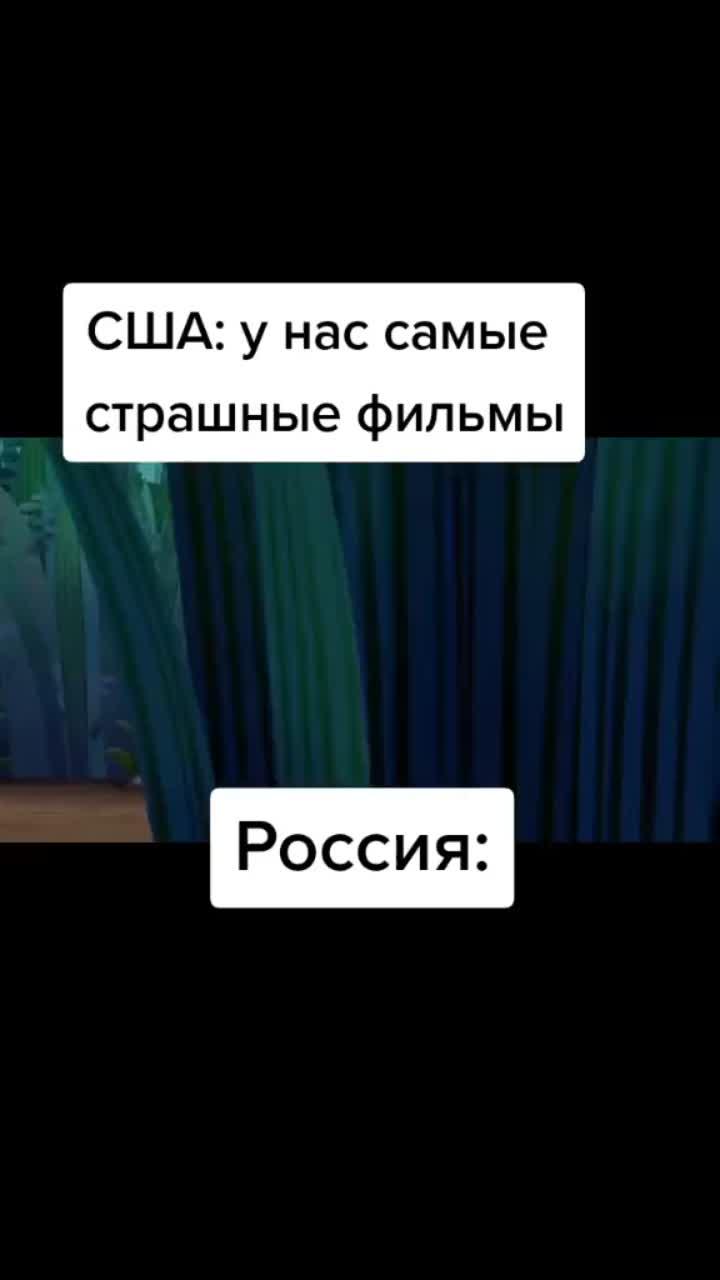 США: у нас самые страшные фильмы

Россия: